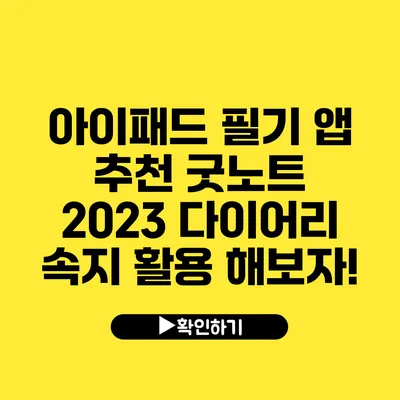 아이패드 필기 앱 추천 굿노트 2023 다이어리 속지 활용 해보자!

▶확인하기